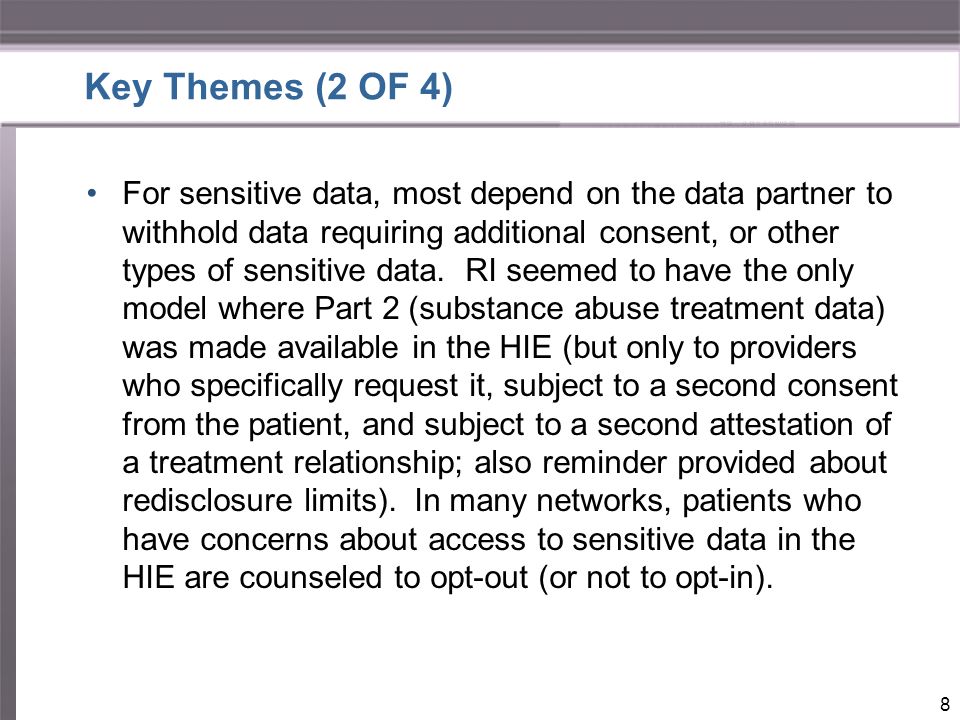 Key Themes (2 OF 4)

• For sensitive data, most depend on the data partner to withhold data requiring additional consent, or other types of sensitive data. RI seemed to have the only model where Part 2 (substance abuse treatment data) was made available in the HIE (but only to providers who specifically request it, subject to a second consent from the patient, and subject to a second attestation of a treatment relationship; also reminder provided about redisclosure limits). In many networks, patients who have concerns about access to sensitive data in the HIE are counseled to opt-out (or not to opt-in).

8